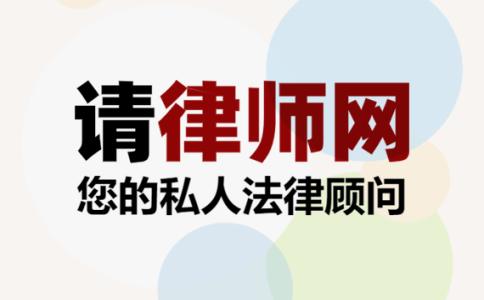 请律师网
您的私人法律顾问